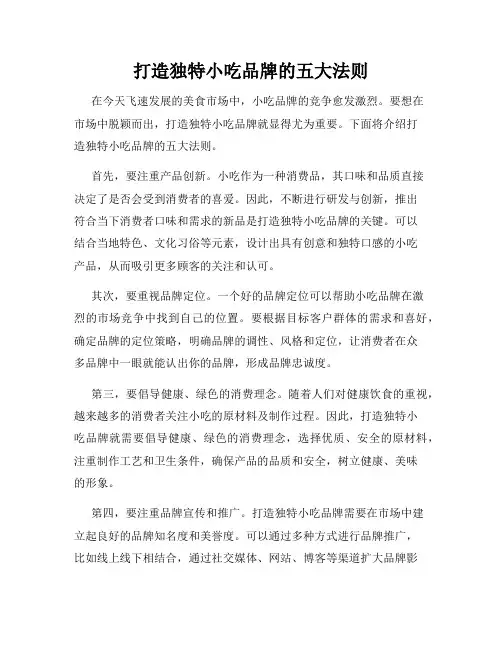 打造独特小吃品牌的五大法则

在今天飞速发展的美食市场中，小吃品牌的竞争愈发激烈。要想在市场中脱颖而出，打造独特小吃品牌就显得尤为重要。下面将介绍打造独特小吃品牌的五大法则。

首先，要注重产品创新。小吃作为一种消费品，其口味和品质直接决定了是否会受到消费者的喜爱。因此，不断进行研发与创新，推出符合当下消费者口味和需求的新品是打造独特小吃品牌的关键。可以结合当地特色、文化习俗等元素，设计出具有创意和独特口感的小吃产品，从而吸引更多顾客的关注和认可。

其次，要重视品牌定位。一个好的品牌定位可以帮助小吃品牌在激烈的市场竞争中找到自己的位置。要根据目标客户群体的需求和喜好，确定品牌的定位策略，明确品牌的调性、风格和定位，让消费者在众多品牌中一眼就能认出你的品牌，形成品牌忠诚度。

第三，要倡导健康、绿色的消费理念。随着人们对健康饮食的重视，越来越多的消费者关注小吃的原材料及制作过程。因此，打造独特小吃品牌就需要倡导健康、绿色的消费理念，选择优质、安全的原材料，注重制作工艺和卫生条件，确保产品的品质和安全，树立健康、美味的形象。

第四，要注重品牌宣传和推广。打造独特小吃品牌需要在市场中建立起良好的品牌知名度和美誉度。可以通过多种方式进行品牌推广，比如线上线下相结合，通过社交媒体、网站、博客等渠道扩大品牌影